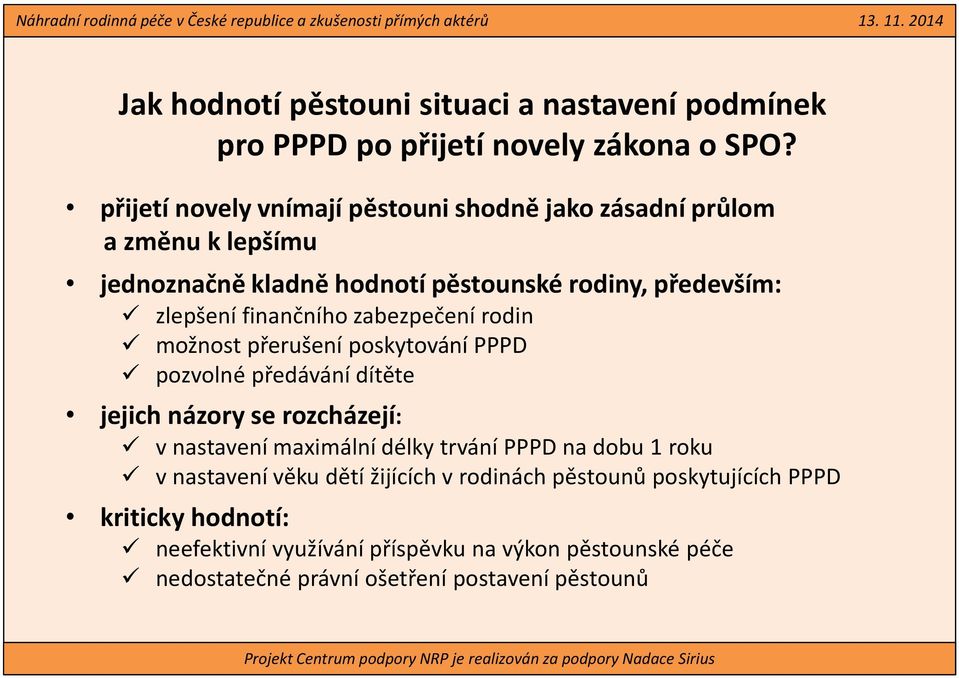 Náhradní rodinná péče v České republice a zkušenosti přímých aktérů

13. 11. 2014

Jak hodnotí pěstouni situaci a nastavení podmínek pro PPPD po přijetí novely zákona o SPO?

• přijetí novely vnímají pěstouni shodně jako zásadní průlom a změnu k lepšímu

• jednoznačně kladně hodnotí pěstounské rodiny, především:
✓ zlepšení finančního zabezpečení rodin
✓ možnost přerušení poskytování PPPD
✓ pozvolné předávání dítěte

• jejich názory se rozcházejí:
✓ v nastavení maximální délky trvání PPPD na dobu 1 roku
✓ v nastavení věku dětí žijících v rodinách pěstounů poskytujících PPPD

• kriticky hodnotí:
✓ neefektivní využívání příspěvku na výkon pěstounské péče
✓ nedostatečné právní ošetření postavení pěstounů

Projekt Centrum podpory NRP je realizován za podpory Nadace Sirius